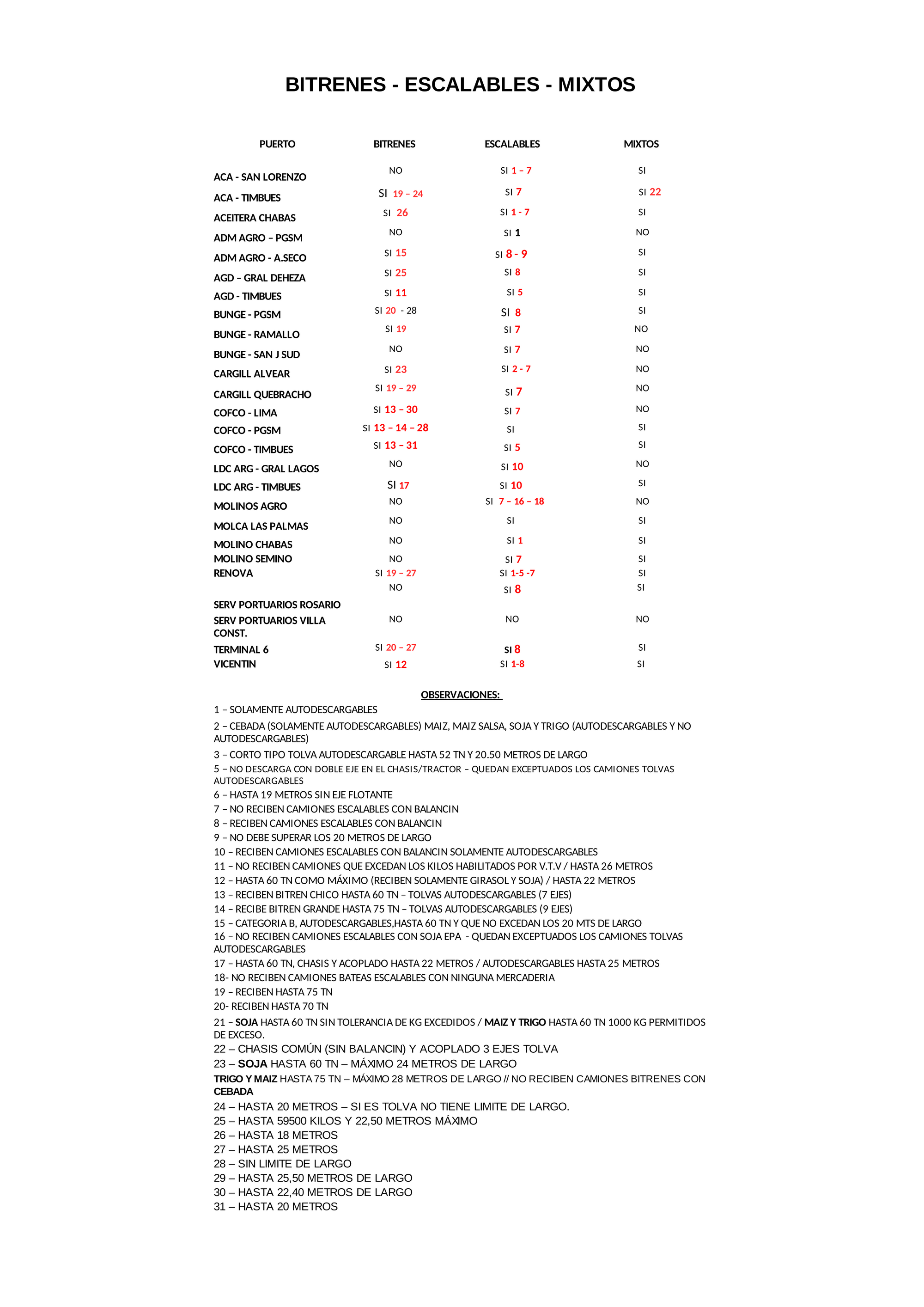 BITRENES - ESCALABLES - MIXTOS

| PUERTO | BITRENES | ESCALABLES | MIXTOS |
|---|---|---|---|
| ACA - SAN LORENZO | NO | SI 1 – 7 | SI |
| ACA - TIMBUES | SI 19 – 24 | SI 7 | SI 22 |
| ACEITERA CHABAS | SI 26 | SI 1 - 7 | SI |
| ADM AGRO – PGSM | NO | SI 1 | NO |
| ADM AGRO - A.SECO | SI 15 | SI 8 - 9 | SI |
| AGD – GRAL DEHEZA | SI 25 | SI 8 | SI |
| AGD - TIMBUES | SI 11 | SI 5 | SI |
| BUNGE - PGSM | SI 20 - 28 | SI 8 | SI |
| BUNGE - RAMALLO | SI 19 | SI 7 | NO |
| BUNGE - SAN J SUD | NO | SI 7 | NO |
| CARGILL ALVEAR | SI 23 | SI 2 - 7 | NO |
| CARGILL QUEBRACHO | SI 19 – 29 | SI 7 | NO |
| COFCO - LIMA | SI 13 – 30 | SI 7 | NO |
| COFCO - PGSM | SI 13 – 14 – 28 | SI | SI |
| COFCO - TIMBUES | SI 13 – 31 | SI 5 | SI |
| LDC ARG - GRAL LAGOS | NO | SI 10 | NO |
| LDC ARG - TIMBUES | SI 17 | SI 10 | SI |
| MOLINOS AGRO | NO | SI 7 – 16 – 18 | NO |
| MOLCA LAS PALMAS | NO | SI | SI |
| MOLINO CHABAS | NO | SI 1 | SI |
| MOLINO SEMINO | NO | SI 7 | SI |
| RENOVA | SI 19 – 27 | SI 1-5 -7 | SI |
| SERV PORTUARIOS ROSARIO | NO | SI 8 | SI |
| SERV PORTUARIOS VILLA CONST. | NO | NO | NO |
| TERMINAL 6 | SI 20 – 27 | SI 8 | SI |
| VICENTIN | SI 12 | SI 1-8 | SI |

OBSERVACIONES:

1 – SOLAMENTE AUTODESCARGABLES
2 – CEBADA (SOLAMENTE AUTODESCARGABLES) MAIZ, MAIZ SALSA, SOJA Y TRIGO (AUTODESCARGABLES Y NO AUTODESCARGABLES)
3 – CORTO TIPO TOLVA AUTODESCARGABLE HASTA 52 TN Y 20.50 METROS DE LARGO
5 – NO DESCARGA CON DOBLE EJE EN EL CHASIS/TRACTOR – QUEDAN EXCEPTUADOS LOS CAMIONES TOLVAS AUTODESCARGABLES
6 – HASTA 19 METROS SIN EJE FLOTANTE
7 – NO RECIBEN CAMIONES ESCALABLES CON BALANCIN
8 – RECIBEN CAMIONES ESCALABLES CON BALANCIN
9 – NO DEBE SUPERAR LOS 20 METROS DE LARGO
10 – RECIBEN CAMIONES ESCALABLES CON BALANCIN SOLAMENTE AUTODESCARGABLES
11 – NO RECIBEN CAMIONES QUE EXCEDAN LOS KILOS HABILITADOS POR V.T.V / HASTA 26 METROS
12 – HASTA 60 TN COMO MÁXIMO (RECIBEN SOLAMENTE GIRASOL Y SOJA) / HASTA 22 METROS
13 – RECIBEN BITREN CHICO HASTA 60 TN – TOLVAS AUTODESCARGABLES (7 EJES)
14 – RECIBE BITREN GRANDE HASTA 75 TN – TOLVAS AUTODESCARGABLES (9 EJES)
15 – CATEGORIA B, AUTODESCARGABLES,HASTA 60 TN Y QUE NO EXCEDAN LOS 20 MTS DE LARGO
16 – NO RECIBEN CAMIONES ESCALABLES CON SOJA EPA - QUEDAN EXCEPTUADOS LOS CAMIONES TOLVAS AUTODESCARGABLES
17 – HASTA 60 TN, CHASIS Y ACOPLADO HASTA 22 METROS / AUTODESCARGABLES HASTA 25 METROS
18- NO RECIBEN CAMIONES BATEAS ESCALABLES CON NINGUNA MERCADERIA
19 – RECIBEN HASTA 75 TN
20- RECIBEN HASTA 70 TN
21 – SOJA HASTA 60 TN SIN TOLERANCIA DE KG EXCEDIDOS / MAIZ Y TRIGO HASTA 60 TN 1000 KG PERMITIDOS DE EXCESO.
22 – CHASIS COMÚN (SIN BALANCIN) Y ACOPLADO 3 EJES TOLVA
23 – SOJA HASTA 60 TN – MÁXIMO 24 METROS DE LARGO
TRIGO Y MAIZ HASTA 75 TN – MÁXIMO 28 METROS DE LARGO // NO RECIBEN CAMIONES BITRENES CON CEBADA
24 – HASTA 20 METROS – SI ES TOLVA NO TIENE LIMITE DE LARGO.
25 – HASTA 59500 KILOS Y 22,50 METROS MÁXIMO
26 – HASTA 18 METROS
27 – HASTA 25 METROS
28 – SIN LIMITE DE LARGO
29 – HASTA 25,50 METROS DE LARGO
30 – HASTA 22,40 METROS DE LARGO
31 – HASTA 20 METROS